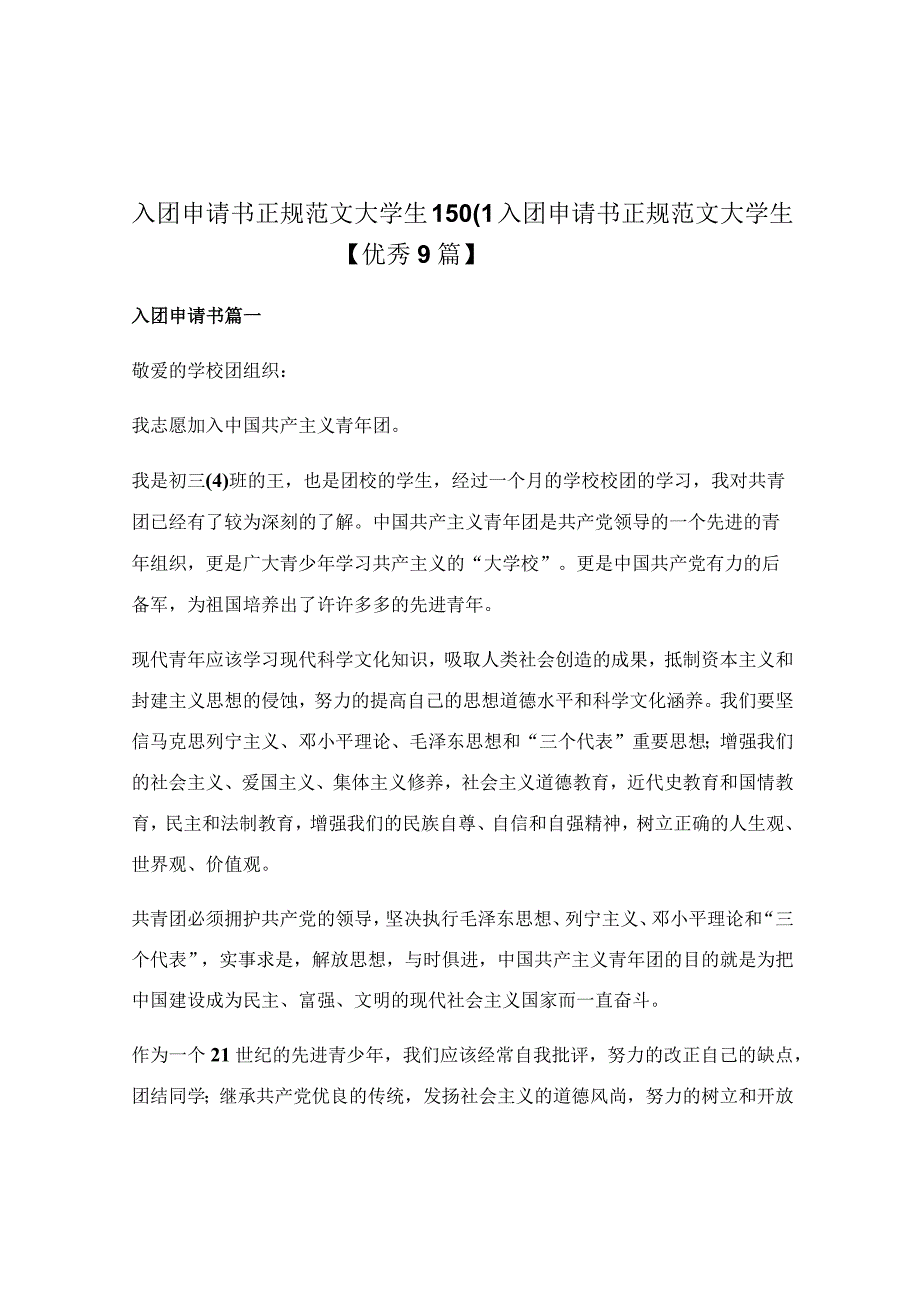 入团申请书正规范文大学生150(1入团申请书正规范文大学生【优秀9篇】

入团申请书篇一

敬爱的学校团组织：

我志愿加入中国共产主义青年团。

我是初三(4)班的王，也是团校的学生，经过一个月的学校校团的学习，我对共青团已经有了较为深刻的了解。中国共产主义青年团是共产党领导的一个先进的青年组织，更是广大青少年学习共产主义的“大学校”。更是中国共产党有力的后备军，为祖国培养出了许许多多的先进青年。

现代青年应该学习现代科学文化知识，吸取人类社会创造的成果，抵制资本主义和封建主义思想的侵蚀，努力的提高自己的思想道德水平和科学文化涵养。我们要坚信马克思列宁主义、邓小平理论、毛泽东思想和“三个代表”重要思想;增强我们的社会主义、爱国主义、集体主义修养，社会主义道德教育，近代史教育和国情教育，民主和法制教育，增强我们的民族自尊、自信和自强精神，树立正确的人生观、世界观、价值观。

共青团必须拥护共产党的领导，坚决执行毛泽东思想、列宁主义、邓小平理论和“三个代表”，实事求是，解放思想，与时俱进，中国共产主义青年团的目的就是为把中国建设成为民主、富强、文明的现代社会主义国家而一直奋斗。

作为一个21世纪的先进青少年，我们应该经常自我批评，努力的改正自己的缺点，团结同学;继承共产党优良的传统，发扬社会主义的道德风尚，努力的树立和开放